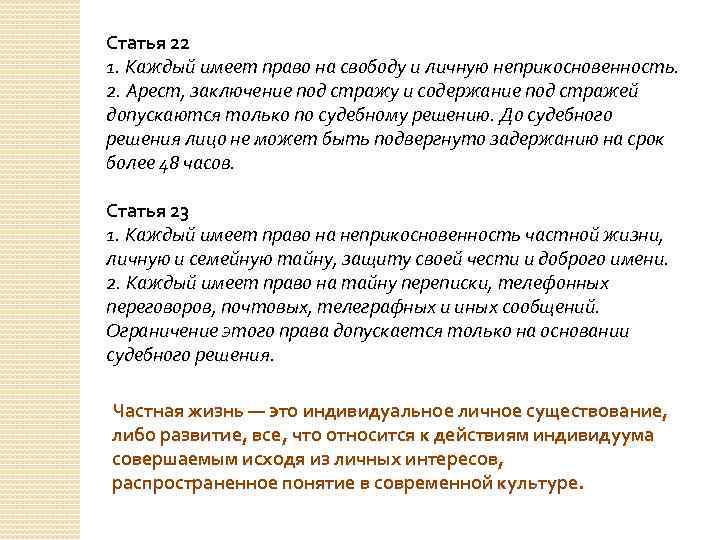 Статья 22
1. Каждый имеет право на свободу и личную неприкосновенность.
2. Арест, заключение под стражу и содержание под стражей допускаются только по судебному решению. До судебного решения лицо не может быть подвергнуто задержанию на срок более 48 часов.

Статья 23
1. Каждый имеет право на неприкосновенность частной жизни, личную и семейную тайну, защиту своей чести и доброго имени.
2. Каждый имеет право на тайну переписки, телефонных переговоров, почтовых, телеграфных и иных сообщений. Ограничение этого права допускается только на основании судебного решения.

Частная жизнь — это индивидуальное личное существование, либо развитие, все, что относится к действиям индивидуума совершаемым исходя из личных интересов, распространенное понятие в современной культуре.